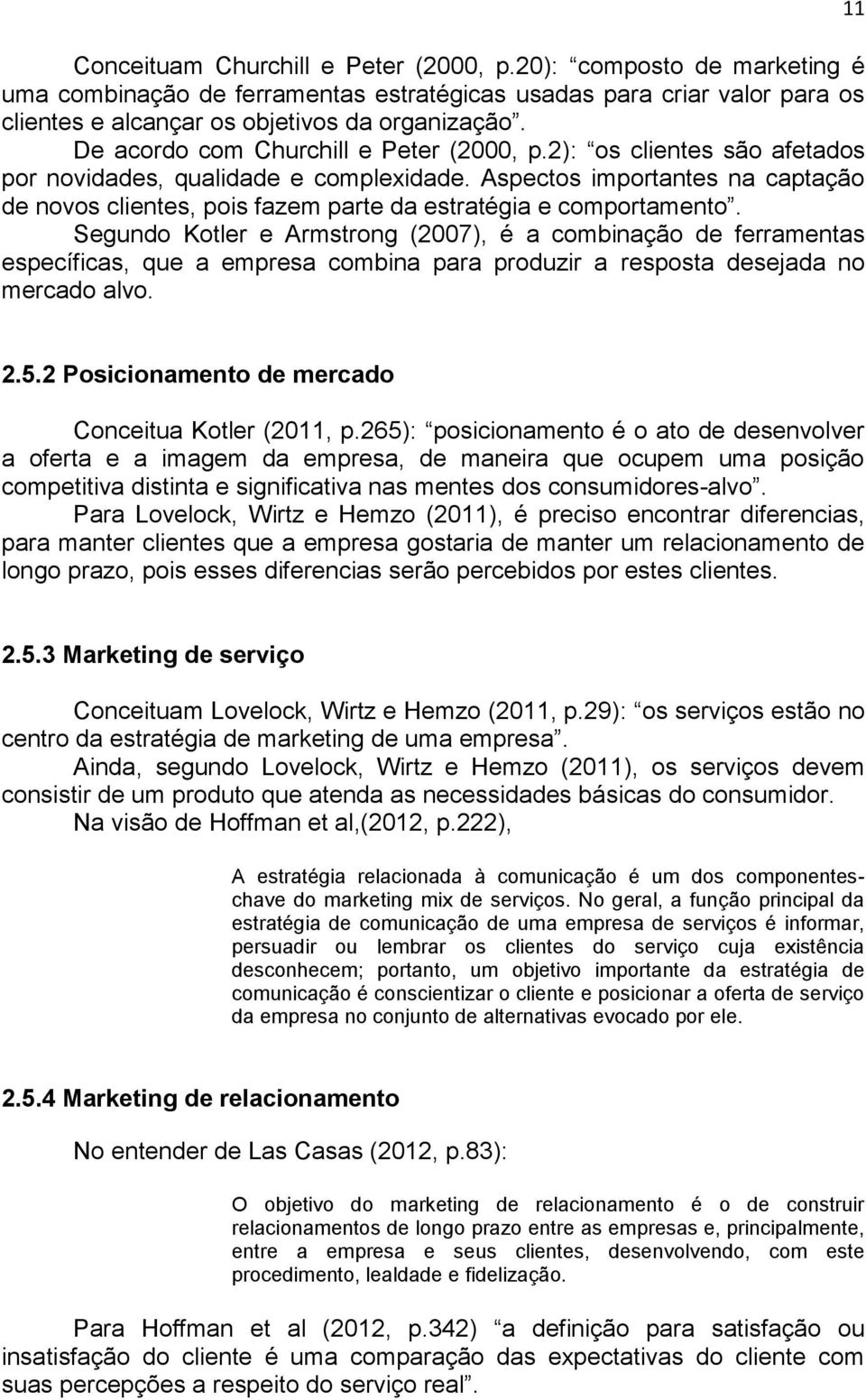 11

Conceituam Churchill e Peter (2000, p.20): “composto de marketing é uma combinação de ferramentas estratégicas usadas para criar valor para os clientes e alcançar os objetivos da organização”.

De acordo com Churchill e Peter (2000, p.2): “os clientes são afetados por novidades, qualidade e complexidade. Aspectos importantes na captação de novos clientes, pois fazem parte da estratégia e comportamento”.

Segundo Kotler e Armstrong (2007), é a combinação de ferramentas específicas, que a empresa combina para produzir a resposta desejada no mercado alvo.

2.5.2 Posicionamento de mercado

Conceitua Kotler (2011, p.265): “posicionamento é o ato de desenvolver a oferta e a imagem da empresa, de maneira que ocupem uma posição competitiva distinta e significativa nas mentes dos consumidores-alvo”.

Para Lovelock, Wirtz e Hemzo (2011), é preciso encontrar diferencias, para manter clientes que a empresa gostaria de manter um relacionamento de longo prazo, pois esses diferencias serão percebidos por estes clientes.

2.5.3 Marketing de serviço

Conceituam Lovelock, Wirtz e Hemzo (2011, p.29): “os serviços estão no centro da estratégia de marketing de uma empresa”.

Ainda, segundo Lovelock, Wirtz e Hemzo (2011), os serviços devem consistir de um produto que atenda as necessidades básicas do consumidor.

Na visão de Hoffman et al,(2012, p.222),

A estratégia relacionada à comunicação é um dos componentes-chave do marketing mix de serviços. No geral, a função principal da estratégia de comunicação de uma empresa de serviços é informar, persuadir ou lembrar os clientes do serviço cuja existência desconhecem; portanto, um objetivo importante da estratégia de comunicação é conscientizar o cliente e posicionar a oferta de serviço da empresa no conjunto de alternativas evocado por ele.

2.5.4 Marketing de relacionamento

No entender de Las Casas (2012, p.83):

O objetivo do marketing de relacionamento é o de construir relacionamentos de longo prazo entre as empresas e, principalmente, entre a empresa e seus clientes, desenvolvendo, com este procedimento, lealdade e fidelização.

Para Hoffman et al (2012, p.342) “a definição para satisfação ou insatisfação do cliente é uma comparação das expectativas do cliente com suas percepções a respeito do serviço real”.